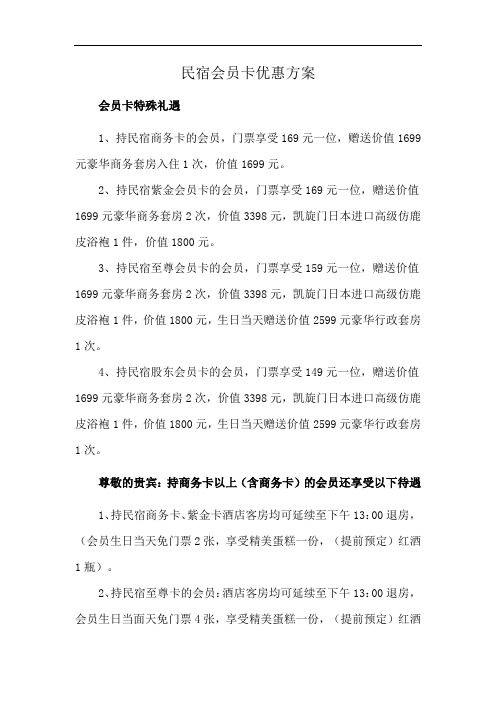 民宿会员卡优惠方案

会员卡特殊礼遇

1、持民宿商务卡的会员，门票享受 169 元一位，赠送价值 1699 元豪华商务套房入住 1 次，价值 1699 元。

2、持民宿紫金会员卡的会员，门票享受 169 元一位，赠送价值 1699 元豪华商务套房 2 次，价值 3398 元，凯旋门日本进口高级仿鹿皮浴袍 1 件，价值 1800 元。

3、持民宿至尊会员卡的会员，门票享受 159 元一位，赠送价值 1699 元豪华商务套房 2 次，价值 3398 元，凯旋门日本进口高级仿鹿皮浴袍 1 件，价值 1800 元，生日当天赠送价值 2599 元豪华行政套房 1 次。

4、持民宿股东会员卡的会员，门票享受 149 元一位，赠送价值 1699 元豪华商务套房 2 次，价值 3398 元，凯旋门日本进口高级仿鹿皮浴袍 1 件，价值 1800 元，生日当天赠送价值 2599 元豪华行政套房 1 次。

尊敬的贵宾：持商务卡以上（含商务卡）的会员还享受以下待遇

1、持民宿商务卡、紫金卡酒店客房均可延续至下午 13：00 退房，（会员生日当天免门票 2 张，享受精美蛋糕一份，（提前预定）红酒 1 瓶）。

2、持民宿至尊卡的会员：酒店客房均可延续至下午 13：00 退房，会员生日当面天免门票 4 张，享受精美蛋糕一份，（提前预定）红酒